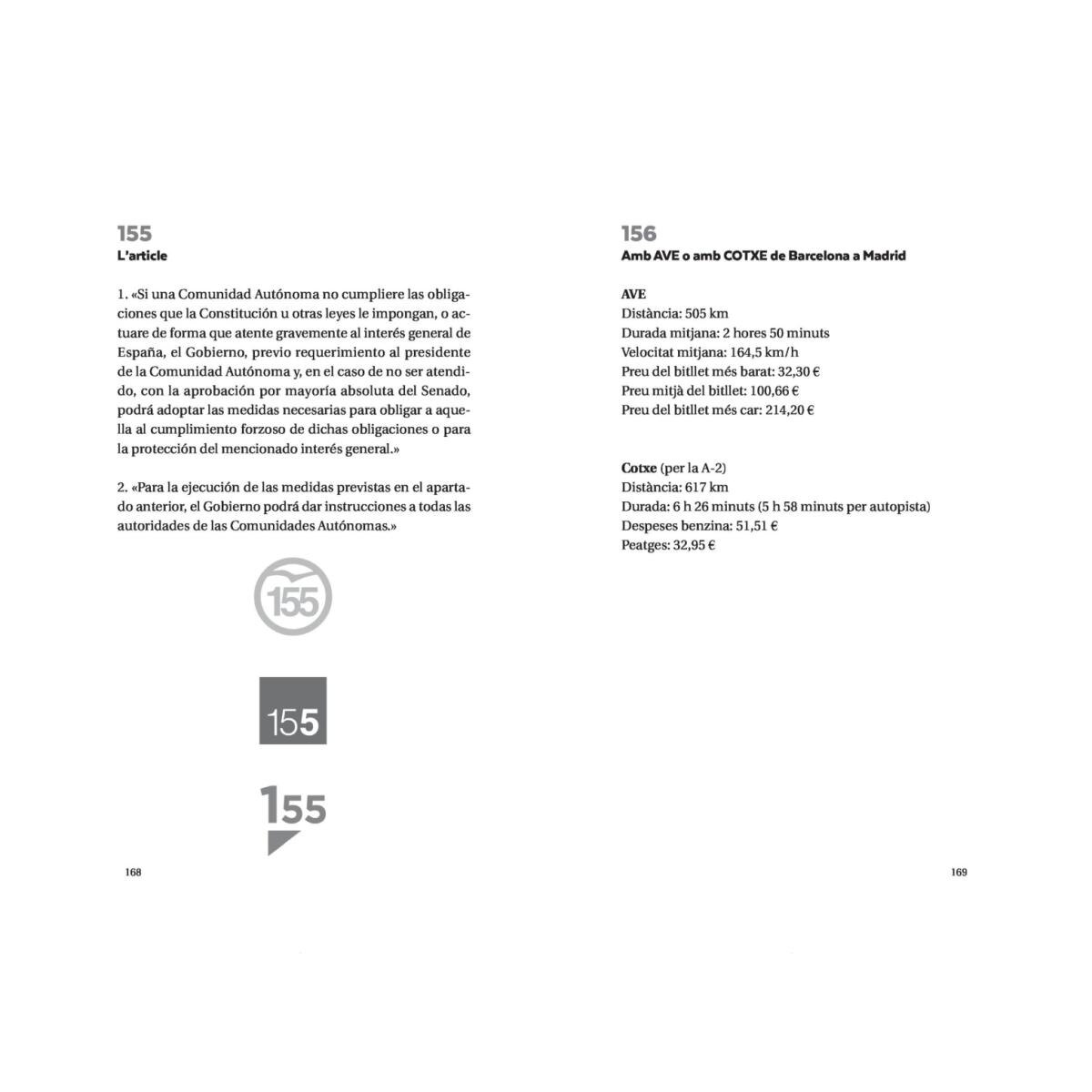 155
L'article

1. «Si una Comunidad Autónoma no cumpliere las obligaciones que la Constitución u otras leyes le impongan, o actuare de forma que atente gravemente al interés general de España, el Gobierno, previo requerimiento al presidente de la Comunidad Autónoma y, en el caso de no ser atendido, con la aprobación por mayoría absoluta del Senado, podrá adoptar las medidas necesarias para obligar a aquella al cumplimiento forzoso de dichas obligaciones o para la protección del mencionado interés general.»

2. «Para la ejecución de las medidas previstas en el apartado anterior, el Gobierno podrá dar instrucciones a todas las autoridades de las Comunidades Autónomas.»

155

155

155

168

156
Amb AVE o amb COTXE de Barcelona a Madrid

AVE
Distància: 505 km
Durada mitjana: 2 hores 50 minuts
Velocitat mitjana: 164,5 km/h
Preu del bitllet més barat: 32,30 €
Preu mitjà del bitllet: 100,66 €
Preu del bitllet més car: 214,20 €

Cotxe (per la A-2)
Distància: 617 km
Durada: 6 h 26 minuts (5 h 58 minuts per autopista)
Despeses benzina: 51,51 €
Peatges: 32,95 €

169